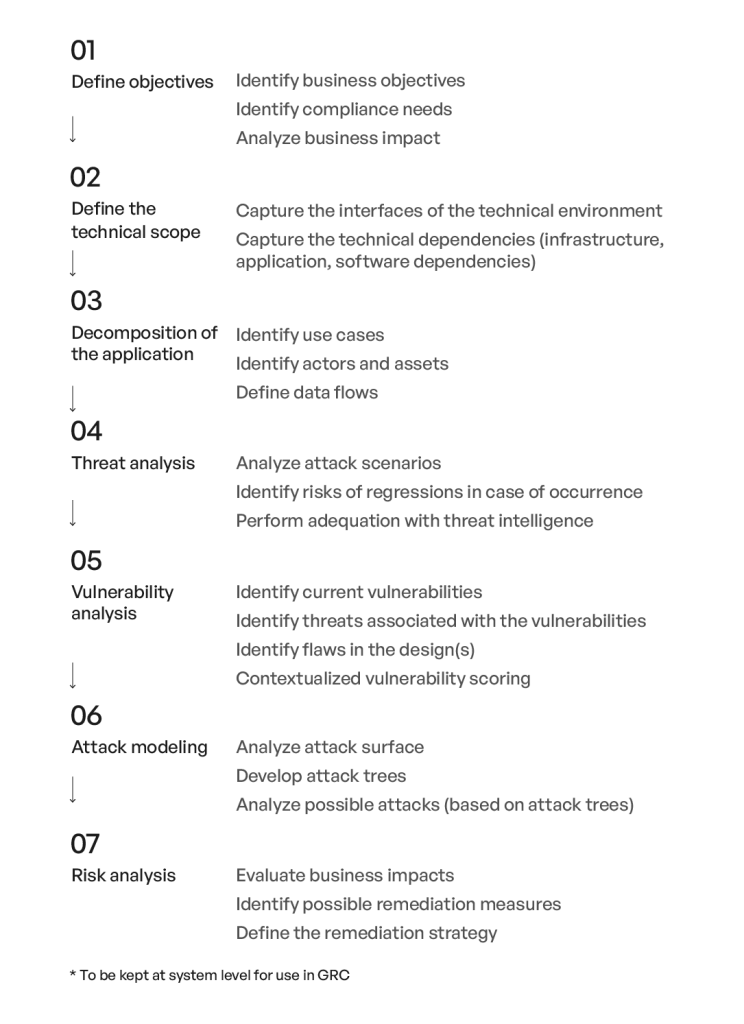 01
Define objectives
Identify business objectives
Identify compliance needs
Analyze business impact

02
Define the technical scope
Capture the interfaces of the technical environment
Capture the technical dependencies (infrastructure, application, software dependencies)

03
Decomposition of the application
Identify use cases
Identify actors and assets
Define data flows

04
Threat analysis
Analyze attack scenarios
Identify risks of regressions in case of occurrence
Perform adequation with threat intelligence

05
Vulnerability analysis
Identify current vulnerabilities
Identify threats associated with the vulnerabilities
Identify flaws in the design(s)
Contextualized vulnerability scoring

06
Attack modeling
Analyze attack surface
Develop attack trees
Analyze possible attacks (based on attack trees)

07
Risk analysis
Evaluate business impacts
Identify possible remediation measures
Define the remediation strategy

* To be kept at system level for use in GRC